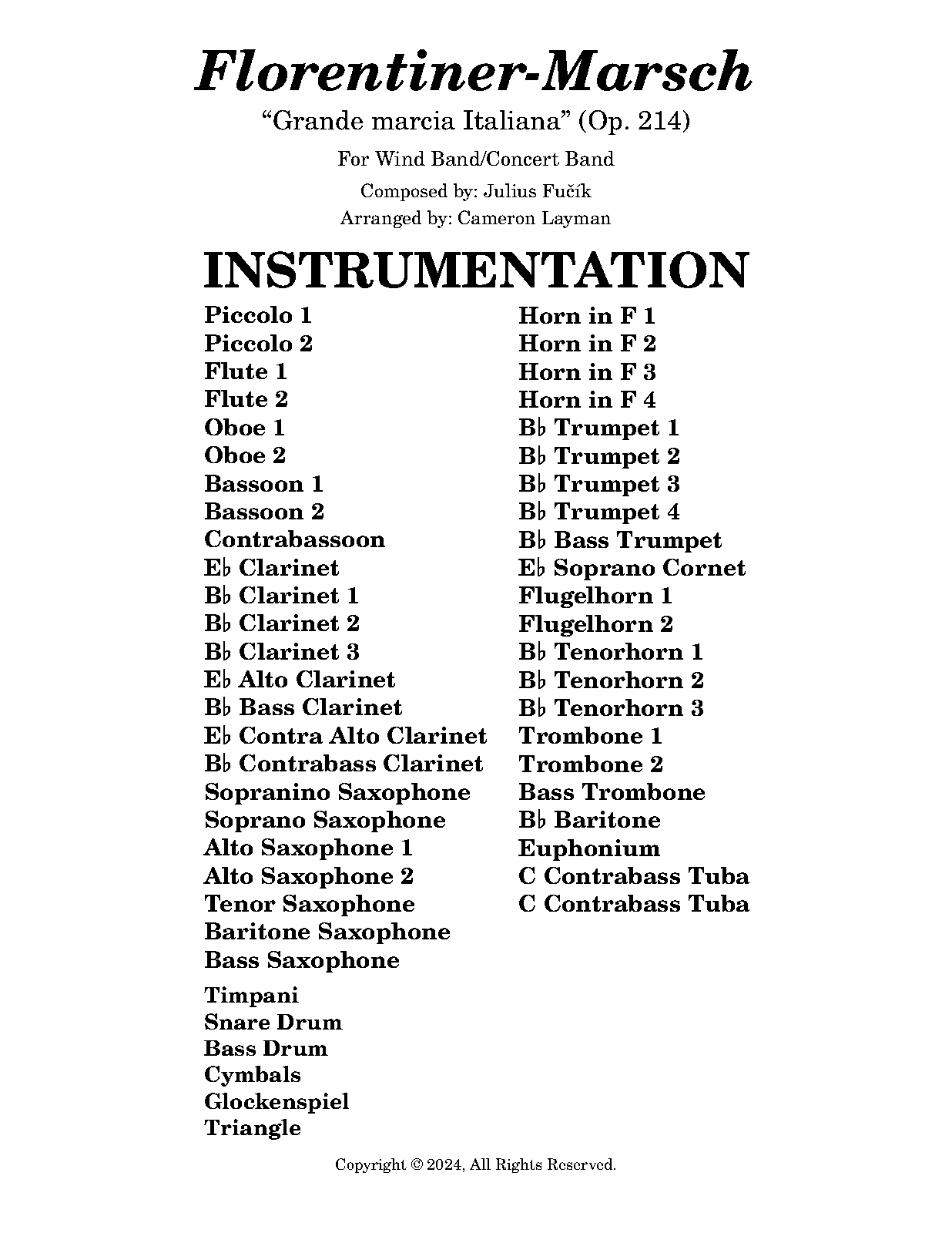 Florentiner-Marsch

“Grande marcia Italiana” (Op. 214)

For Wind Band/Concert Band

Composed by: Julius Fučík

Arranged by: Cameron Layman

INSTRUMENTATION

Piccolo 1
Piccolo 2
Flute 1
Flute 2
Oboe 1
Oboe 2
Bassoon 1
Bassoon 2
Contrabassoon
E♭ Clarinet
B♭ Clarinet 1
B♭ Clarinet 2
B♭ Clarinet 3
E♭ Alto Clarinet
B♭ Bass Clarinet
E♭ Contra Alto Clarinet
B♭ Contrabass Clarinet
Sopranino Saxophone
Soprano Saxophone
Alto Saxophone 1
Alto Saxophone 2
Tenor Saxophone
Baritone Saxophone
Bass Saxophone

Timpani
Snare Drum
Bass Drum
Cymbals
Glockenspiel
Triangle

Horn in F 1
Horn in F 2
Horn in F 3
Horn in F 4
B♭ Trumpet 1
B♭ Trumpet 2
B♭ Trumpet 3
B♭ Trumpet 4
B♭ Bass Trumpet
E♭ Soprano Cornet
Flugelhorn 1
Flugelhorn 2
B♭ Tenorhorn 1
B♭ Tenorhorn 2
B♭ Tenorhorn 3
Trombone 1
Trombone 2
Bass Trombone
B♭ Baritone
Euphonium
C Contrabass Tuba
C Contrabass Tuba

Copyright © 2024, All Rights Reserved.